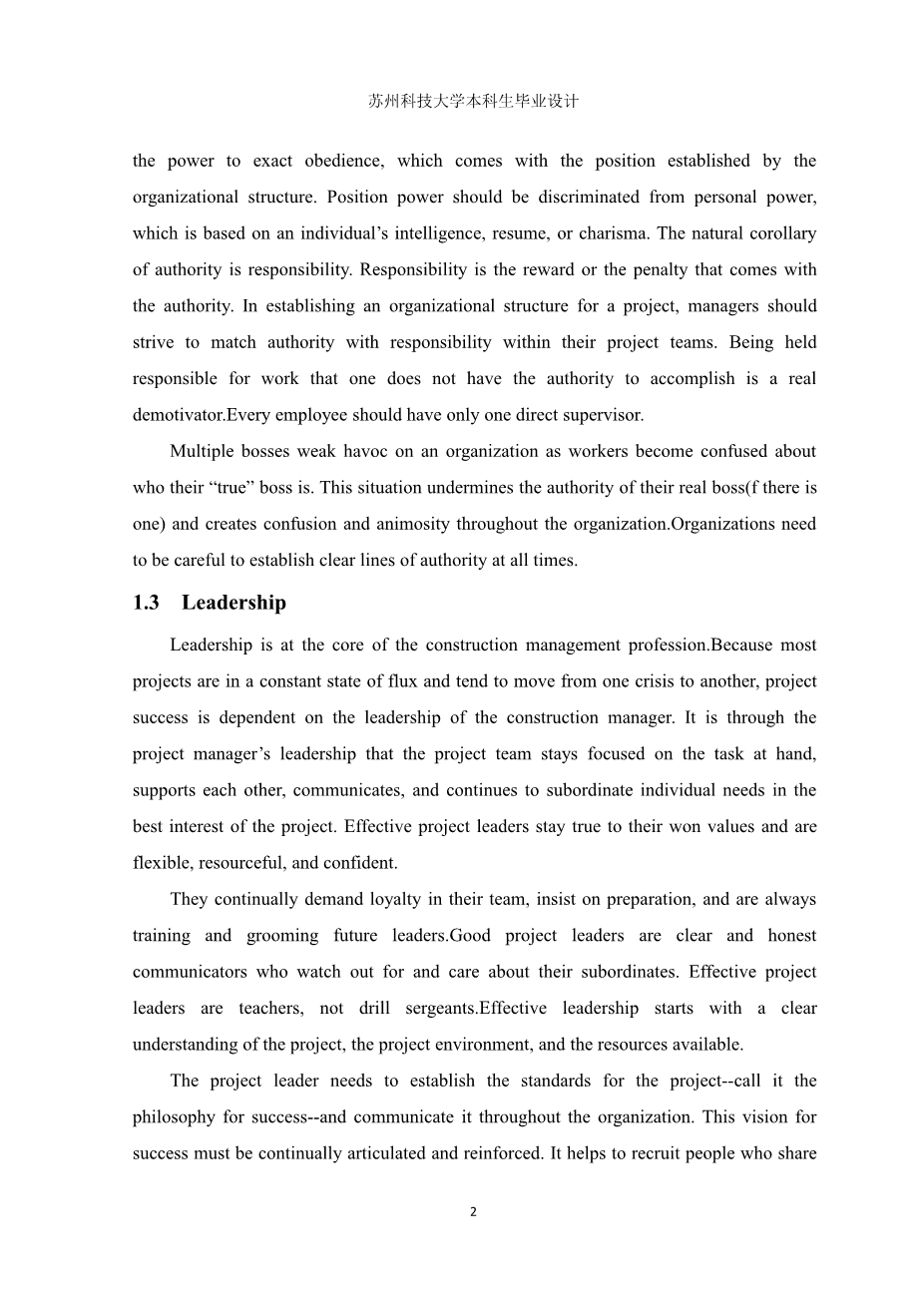 苏州科技大学本科生毕业设计

the power to exact obedience, which comes with the position established by the organizational structure. Position power should be discriminated from personal power, which is based on an individual’s intelligence, resume, or charisma. The natural corollary of authority is responsibility. Responsibility is the reward or the penalty that comes with the authority. In establishing an organizational structure for a project, managers should strive to match authority with responsibility within their project teams. Being held responsible for work that one does not have the authority to accomplish is a real demotivator.Every employee should have only one direct supervisor.

Multiple bosses weak havoc on an organization as workers become confused about who their “true” boss is. This situation undermines the authority of their real boss(f there is one) and creates confusion and animosity throughout the organization.Organizations need to be careful to establish clear lines of authority at all times.

1.3 Leadership

Leadership is at the core of the construction management profession.Because most projects are in a constant state of flux and tend to move from one crisis to another, project success is dependent on the leadership of the construction manager. It is through the project manager’s leadership that the project team stays focused on the task at hand, supports each other, communicates, and continues to subordinate individual needs in the best interest of the project. Effective project leaders stay true to their won values and are flexible, resourceful, and confident.

They continually demand loyalty in their team, insist on preparation, and are always training and grooming future leaders.Good project leaders are clear and honest communicators who watch out for and care about their subordinates. Effective project leaders are teachers, not drill sergeants.Effective leadership starts with a clear understanding of the project, the project environment, and the resources available.

The project leader needs to establish the standards for the project--call it the philosophy for success--and communicate it throughout the organization. This vision for success must be continually articulated and reinforced. It helps to recruit people who share

2